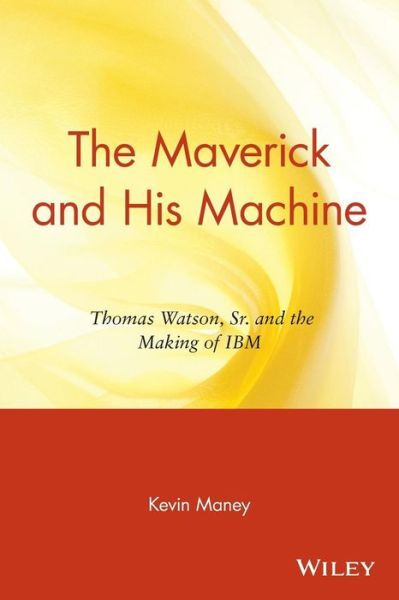 The Maverick and His Machine

Thomas Watson, Sr. and the Making of IBM

Kevin Maney

WILEY